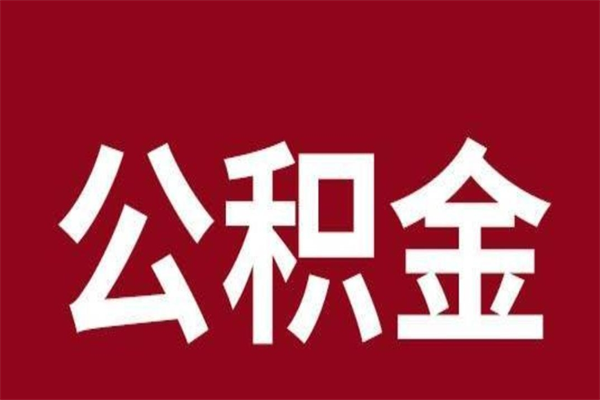 公积金